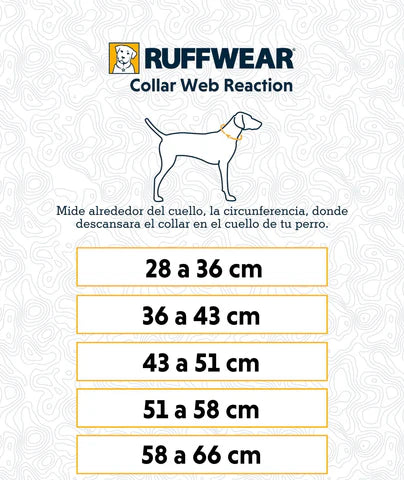 RUFFWEAR®
Collar Web Reaction

Mide alrededor del cuello, la circunferencia, donde descansara el collar en el cuello de tu perro.

28 a 36 cm

36 a 43 cm

43 a 51 cm

51 a 58 cm

58 a 66 cm